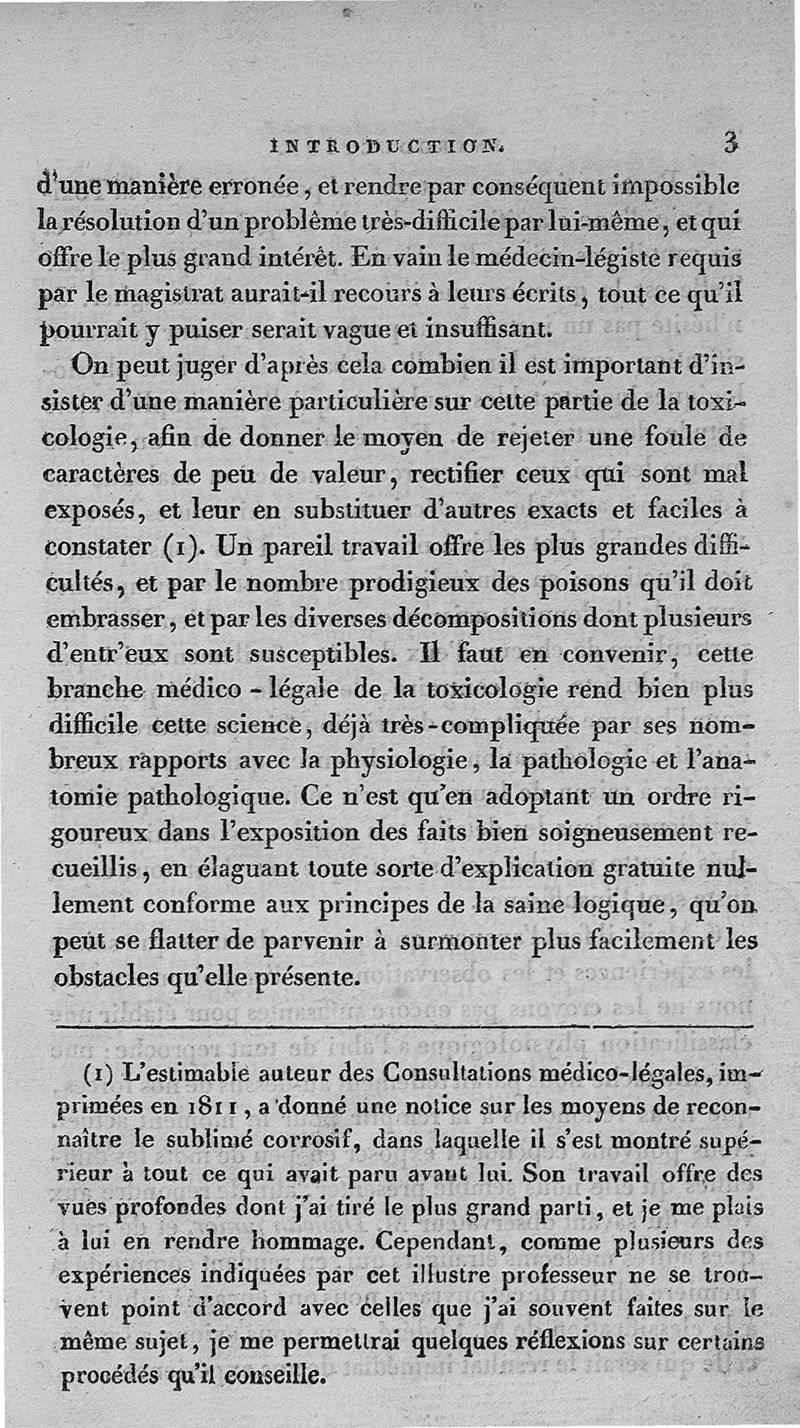 INTRODUCTION. 3

d'une manière erronée, et rendre par conséquent impossible la résolution d'un problême très-difficile par lui-même, et qui offre le plus grand intérêt. En vain le médecin-légiste requis par le magistrat aurait-il recours à leurs écrits, tout ce qu'il pourrait y puiser serait vague et insuffisant.

On peut juger d'après cela combien il est important d'insister d'une manière particulière sur cette partie de la toxicologie, afin de donner le moyen de rejeter une foule de caractères de peu de valeur, rectifier ceux qui sont mal exposés, et leur en substituer d'autres exacts et faciles à constater (1). Un pareil travail offre les plus grandes difficultés, et par le nombre prodigieux des poisons qu'il doit embrasser, et par les diverses décompositions dont plusieurs d'entr'eux sont susceptibles. Il faut en convenir, cette branche médico-légale de la toxicologie rend bien plus difficile cette science, déjà très-compliquée par ses nombreux rapports avec la physiologie, la pathologie et l'anatomie pathologique. Ce n'est qu'en adoptant un ordre rigoureux dans l'exposition des faits bien soigneusement recueillis, en élaguant toute sorte d'explication gratuite nullement conforme aux principes de la saine logique, qu'on peut se flatter de parvenir à surmonter plus facilement les obstacles qu'elle présente.

(1) L'estimable auteur des Consultations médico-légales, imprimées en 1811, a donné une notice sur les moyens de reconnaître le sublimé corrosif, dans laquelle il s'est montré supérieur à tout ce qui avait paru avant lui. Son travail offre des vues profondes dont j'ai tiré le plus grand parti, et je me plais à lui en rendre hommage. Cependant, comme plusieurs des expériences indiquées par cet illustre professeur ne se trouvent point d'accord avec celles que j'ai souvent faites sur le même sujet, je me permettrai quelques réflexions sur certains procédés qu'il conseille.